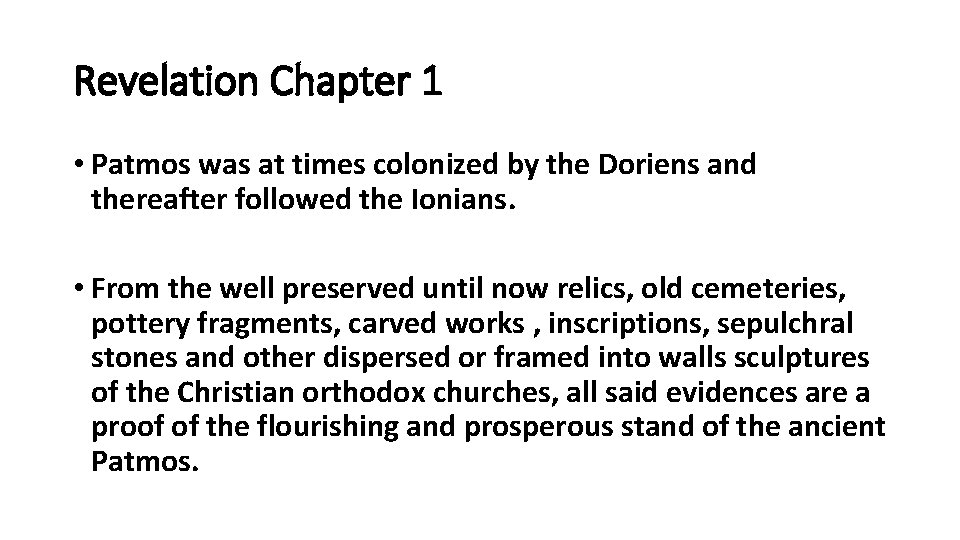 Revelation Chapter 1

• Patmos was at times colonized by the Doriens and thereafter followed the Ionians.

• From the well preserved until now relics, old cemeteries, pottery fragments, carved works , inscriptions, sepulchral stones and other dispersed or framed into walls sculptures of the Christian orthodox churches, all said evidences are a proof of the flourishing and prosperous stand of the ancient Patmos.